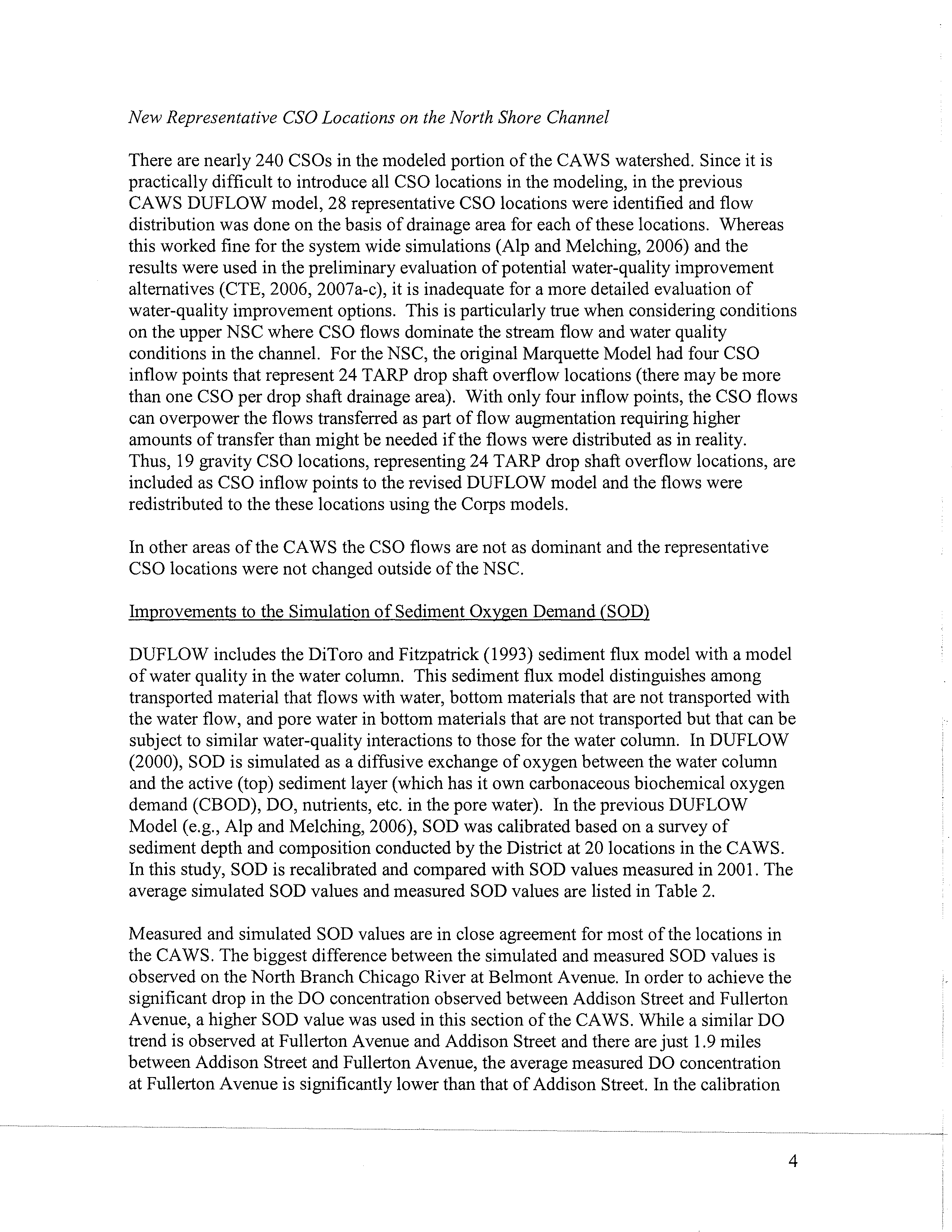 New Representative CSO Locations on the North Shore Channel

There are nearly 240 CSOs in the modeled portion of the CAWS watershed. Since it is practically difficult to introduce all CSO locations in the modeling, in the previous CAWS DUFLOW model, 28 representative CSO locations were identified and flow distribution was done on the basis of drainage area for each of these locations. Whereas this worked fine for the system wide simulations (Alp and Melching, 2006) and the results were used in the preliminary evaluation of potential water-quality improvement alternatives (CTE, 2006, 2007a-c), it is inadequate for a more detailed evaluation of water-quality improvement options. This is particularly true when considering conditions on the upper NSC where CSO flows dominate the stream flow and water quality conditions in the channel. For the NSC, the original Marquette Model had four CSO inflow points that represent 24 TARP drop shaft overflow locations (there may be more than one CSO per drop shaft drainage area). With only four inflow points, the CSO flows can overpower the flows transferred as part of flow augmentation requiring higher amounts of transfer than might be needed if the flows were distributed as in reality. Thus, 19 gravity CSO locations, representing 24 TARP drop shaft overflow locations, are included as CSO inflow points to the revised DUFLOW model and the flows were redistributed to the these locations using the Corps models.

In other areas of the CAWS the CSO flows are not as dominant and the representative CSO locations were not changed outside of the NSC.

Improvements to the Simulation of Sediment Oxygen Demand (SOD)

DUFLOW includes the DiToro and Fitzpatrick (1993) sediment flux model with a model of water quality in the water column. This sediment flux model distinguishes among transported material that flows with water, bottom materials that are not transported with the water flow, and pore water in bottom materials that are not transported but that can be subject to similar water-quality interactions to those for the water column. In DUFLOW (2000), SOD is simulated as a diffusive exchange of oxygen between the water column and the active (top) sediment layer (which has it own carbonaceous biochemical oxygen demand (CBOD), DO, nutrients, etc. in the pore water). In the previous DUFLOW Model (e.g., Alp and Melching, 2006), SOD was calibrated based on a survey of sediment depth and composition conducted by the District at 20 locations in the CAWS. In this study, SOD is recalibrated and compared with SOD values measured in 2001. The average simulated SOD values and measured SOD values are listed in Table 2.

Measured and simulated SOD values are in close agreement for most of the locations in the CAWS. The biggest difference between the simulated and measured SOD values is observed on the North Branch Chicago River at Belmont Avenue. In order to achieve the significant drop in the DO concentration observed between Addison Street and Fullerton Avenue, a higher SOD value was used in this section of the CAWS. While a similar DO trend is observed at Fullerton Avenue and Addison Street and there are just 1.9 miles between Addison Street and Fullerton Avenue, the average measured DO concentration at Fullerton Avenue is significantly lower than that of Addison Street. In the calibration

4